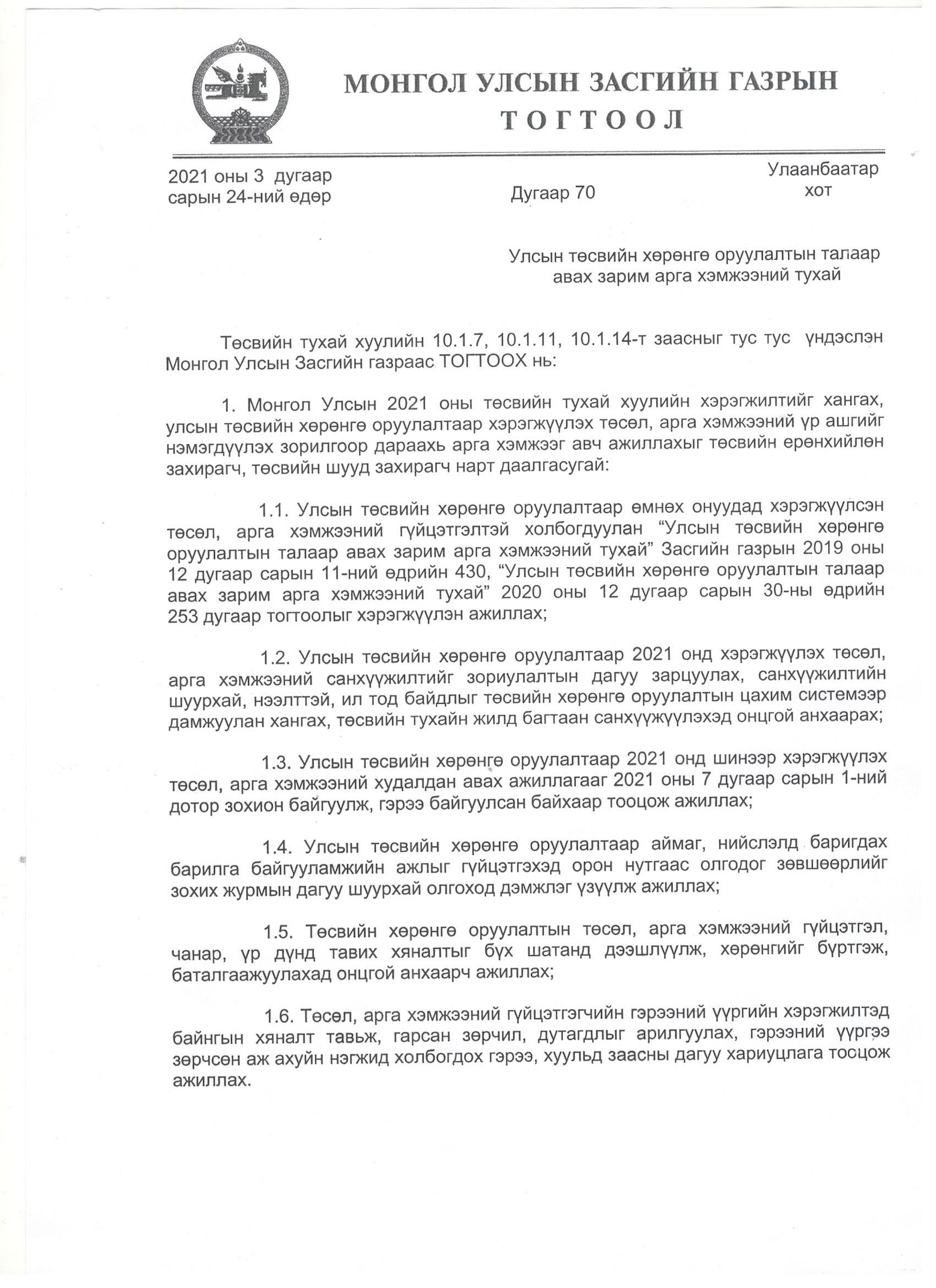 МОНГОЛ УЛСЫН ЗАСГИЙН ГАЗРЫН
ТОГТООЛ

2021 оны 3 дугаар сарын 24-ний өдөр

Дугаар 70

Улаанбаатар хот

Улсын төсвийн хөрөнгө оруулалтын талаар авах зарим арга хэмжээний тухай

Төсвийн тухай хуулийн 10.1.7, 10.1.11, 10.1.14-т заасныг тус тус үндэслэн Монгол Улсын Засгийн газраас ТОГТООХ нь:

1. Монгол Улсын 2021 оны төсвийн тухай хуулийн хэрэгжилтийг хангах, улсын төсвийн хөрөнгө оруулалтаар хэрэгжүүлэх төсөл, арга хэмжээний үр ашгийг нэмэгдүүлэх зорилгоор дараахь арга хэмжээг авч ажиллахыг төсвийн ерөнхийлөн захирагч, төсвийн шууд захирагч нарт даалгасугай:

1.1. Улсын төсвийн хөрөнгө оруулалтаар өмнөх онуудад хэрэгжүүлсэн төсөл, арга хэмжээний гүйцэтгэлтэй холбогдуулан “Улсын төсвийн хөрөнгө оруулалтын талаар авах зарим арга хэмжээний тухай” Засгийн газрын 2019 оны 12 дугаар сарын 11-ний өдрийн 430, “Улсын төсвийн хөрөнгө оруулалтын талаар авах зарим арга хэмжээний тухай” 2020 оны 12 дугаар сарын 30-ны өдрийн 253 дугаар тогтоолыг хэрэгжүүлэн ажиллах;

1.2. Улсын төсвийн хөрөнгө оруулалтаар 2021 онд хэрэгжүүлэх төсөл, арга хэмжээний санхүүжилтийг зориулалтын дагуу зарцуулах, санхүүжилтийн шуурхай, нээлттэй, ил тод байдлыг төсвийн хөрөнгө оруулалтын цахим системээр дамжуулан хангах, төсвийн тухайн жилд багтаан санхүүжүүлэхэд онцгой анхаарах;

1.3. Улсын төсвийн хөрөнгө оруулалтаар 2021 онд шинээр хэрэгжүүлэх төсөл, арга хэмжээний худалдан авах ажиллагааг 2021 оны 7 дугаар сарын 1-ний дотор зохион байгуулж, гэрээ байгуулсан байхаар тооцож ажиллах;

1.4. Улсын төсвийн хөрөнгө оруулалтаар аймаг, нийслэлд баригдах барилга байгууламжийн ажлыг гүйцэтгэхэд орон нутгаас олгодог зөвшөөрлийг зохих журмын дагуу шуурхай олгоход дэмжлэг үзүүлж ажиллах;

1.5. Төсвийн хөрөнгө оруулалтын төсөл, арга хэмжээний гүйцэтгэл, чанар, үр дүнд тавих хяналтыг бүх шатанд дээшлүүлж, хөрөнгийг бүртгэж, баталгаажуулахад онцгой анхаарч ажиллах;

1.6. Төсөл, арга хэмжээний гүйцэтгэгчийн гэрээний үүргийн хэрэгжилтэд байнгын хяналт тавьж, гарсан зөрчил, дутагдлыг арилгуулах, гэрээний үүргээ зөрчсөн аж ахуйн нэгжид холбогдох гэрээ, хуульд заасны дагуу хариуцлага тооцож ажиллах.